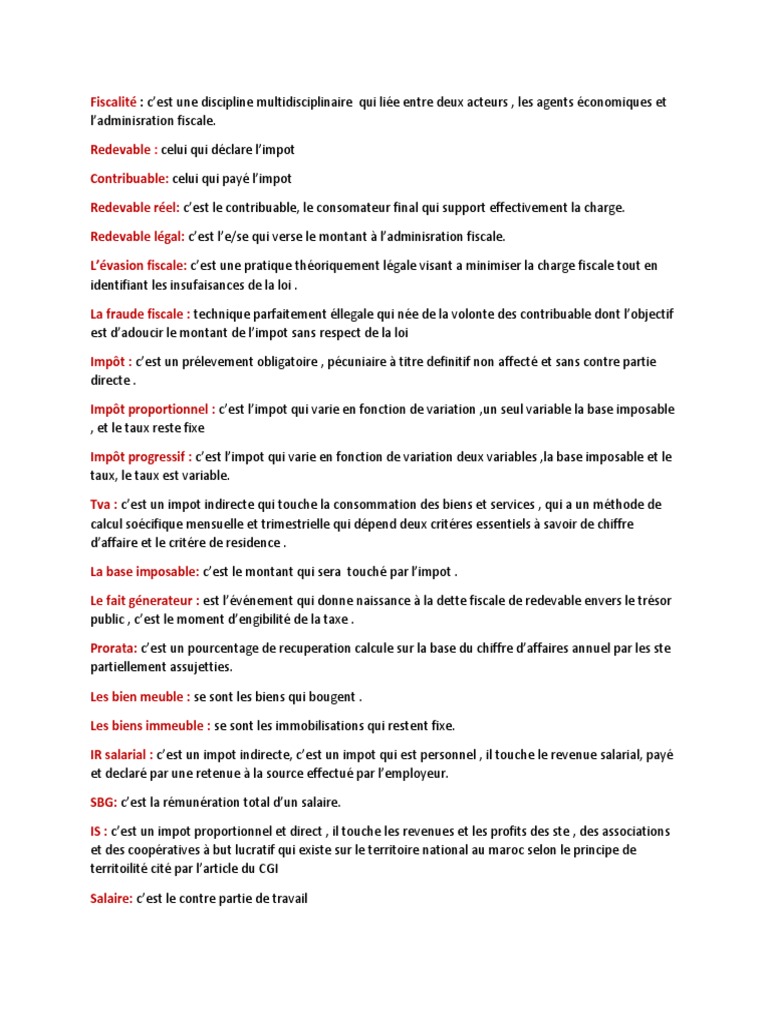 Fiscalité : c'est une discipline multidisciplinaire qui liée entre deux acteurs , les agents économiques et l'adminisration fiscale.

Redevable : celui qui déclare l'impot

Contribuable: celui qui payé l'impot

Redevable réel: c'est le contribuable, le consomateur final qui support effectivement la charge.

Redevable légal: c'est l'e/se qui verse le montant à l'adminisration fiscale.

L'évasion fiscale: c'est une pratique théoriquement légale visant a minimiser la charge fiscale tout en identifiant les insufaisances de la loi .

La fraude fiscale : technique parfaitement éllegale qui née de la volonte des contribuable dont l'objectif est d'adoucir le montant de l'impot sans respect de la loi

Impôt : c'est un prélevement obligatoire , pécuniaire à titre definitif non affecté et sans contre partie directe .

Impôt proportionnel : c'est l'impot qui varie en fonction de variation ,un seul variable la base imposable , et le taux reste fixe

Impôt progressif : c'est l'impot qui varie en fonction de variation deux variables ,la base imposable et le taux, le taux est variable.

Tva : c'est un impot indirecte qui touche la consommation des biens et services , qui a un méthode de calcul soécifique mensuelle et trimestrielle qui dépend deux critères essentiels à savoir de chiffre d'affaire et le critère de residence .

La base imposable: c'est le montant qui sera touché par l'impot .

Le fait génerateur : est l'événement qui donne naissance à la dette fiscale de redevable envers le trésor public , c'est le moment d'engibilité de la taxe .

Prorata: c'est un pourcentage de recuperation calcule sur la base du chiffre d'affaires annuel par les ste partiellement assujetties.

Les bien meuble : se sont les biens qui bougent .

Les biens immeuble : se sont les immobilisations qui restent fixe.

IR salarial : c'est un impot indirecte, c'est un impot qui est personnel , il touche le revenue salarial, payé et declaré par une retenue à la source effectué par l'employeur.

SBG: c'est la rémunération total d'un salaire.

IS : c'est un impot proportionnel et direct , il touche les revenues et les profits des ste , des associations et des coopératives à but lucratif qui existe sur le territoire national au maroc selon le principe de territoilité cité par l'article du CGI

Salaire: c'est le contre partie de travail